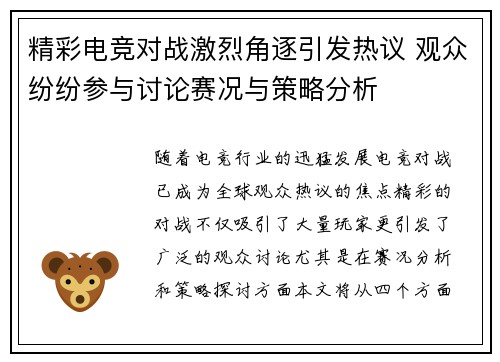 精彩电竞对战激烈角逐引发热议 观众纷纷参与讨论赛况与策略分析

随着电竞行业的迅猛发展电竞对战已成为全球观众热议的焦点精彩的对战不仅吸引了大量玩家更引发了广泛的观众讨论尤其是在赛况分析和策略探讨方面本文将从四个方面